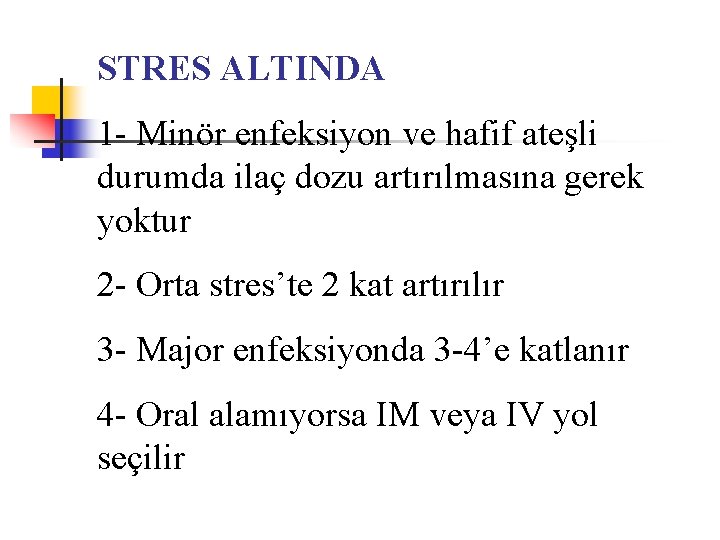 STRES ALTINDA

1- Minör enfeksiyon ve hafif ateşli durumda ilaç dozu artırılmasına gerek yoktur

2- Orta stres’te 2 kat artırılır

3- Major enfeksiyonda 3-4’e katlanır

4- Oral alamıyorsa IM veya IV yol seçilir